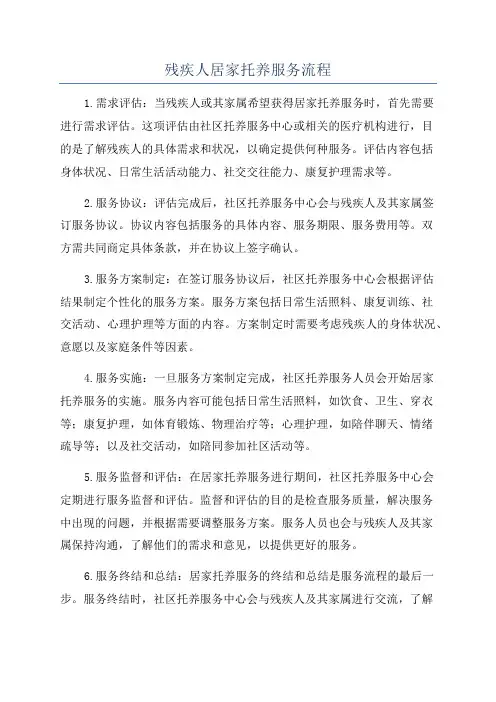 残疾人居家托养服务流程

1.需求评估：当残疾人或其家属希望获得居家托养服务时，首先需要进行需求评估。这项评估由社区托养服务中心或相关的医疗机构进行，目的是了解残疾人的具体需求和状况，以确定提供何种服务。评估内容包括身体状况、日常生活活动能力、社交交往能力、康复护理需求等。

2.服务协议：评估完成后，社区托养服务中心会与残疾人及其家属签订服务协议。协议内容包括服务的具体内容、服务期限、服务费用等。双方需共同商定具体条款，并在协议上签字确认。

3.服务方案制定：在签订服务协议后，社区托养服务中心会根据评估结果制定个性化的服务方案。服务方案包括日常生活照料、康复训练、社交活动、心理护理等方面的内容。方案制定时需要考虑残疾人的身体状况、意愿以及家庭条件等因素。

4.服务实施：一旦服务方案制定完成，社区托养服务人员会开始居家托养服务的实施。服务内容可能包括日常生活照料，如饮食、卫生、穿衣等；康复护理，如体育锻炼、物理治疗等；心理护理，如陪伴聊天、情绪疏导等；以及社交活动，如陪同参加社区活动等。

5.服务监督和评估：在居家托养服务进行期间，社区托养服务中心会定期进行服务监督和评估。监督和评估的目的是检查服务质量，解决服务中出现的问题，并根据需要调整服务方案。服务人员也会与残疾人及其家属保持沟通，了解他们的需求和意见，以提供更好的服务。

6.服务终结和总结：居家托养服务的终结和总结是服务流程的最后一步。服务终结时，社区托养服务中心会与残疾人及其家属进行交流，了解